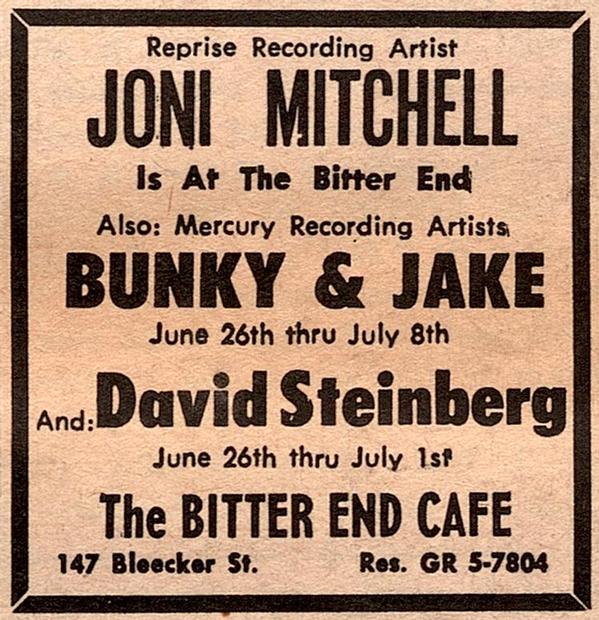 Reprise Recording Artist

JONI MITCHELL

Is At The Bitter End

Also: Mercury Recording Artists

BUNKY & JAKE

June 26th thru July 8th

And: David Steinberg

June 26th thru July 1st

The BITTER END CAFE

147 Bleecker St.  Res. GR 5-7804